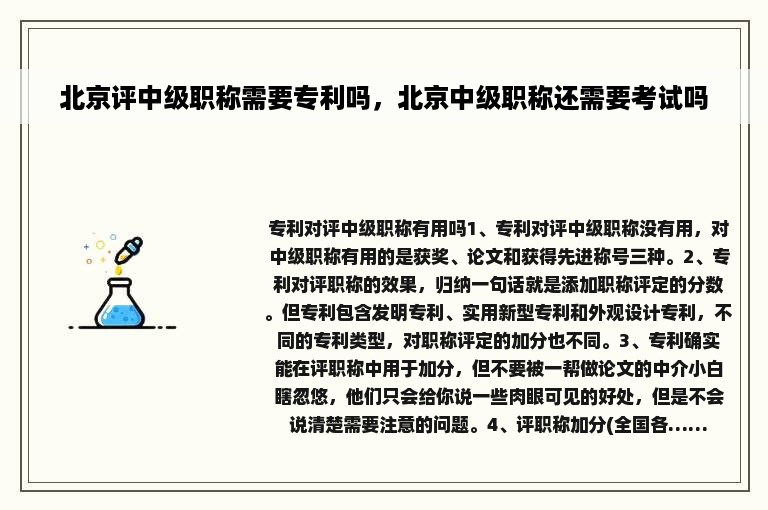 北京评中级职称需要专利吗，北京中级职称还需要考试吗

专利对评中级职称有用吗1、专利对评中级职称没有用，对中级职称有用的是获奖、论文和获得先进称号三种。2、专利对评职称的效果，归纳一句话就是添加职称评定的分数。但专利包含发明专利、实用新型专利和外观设计专利，不同的专利类型，对职称评定的加分也不同。3、专利确实能在评职称中用于加分，但不要被一帮做论文的中介小白瞎忽悠，他们只会给你说一些肉眼可见的好处，但是不会说清楚需要注意的问题。4、评职称加分(全国各......